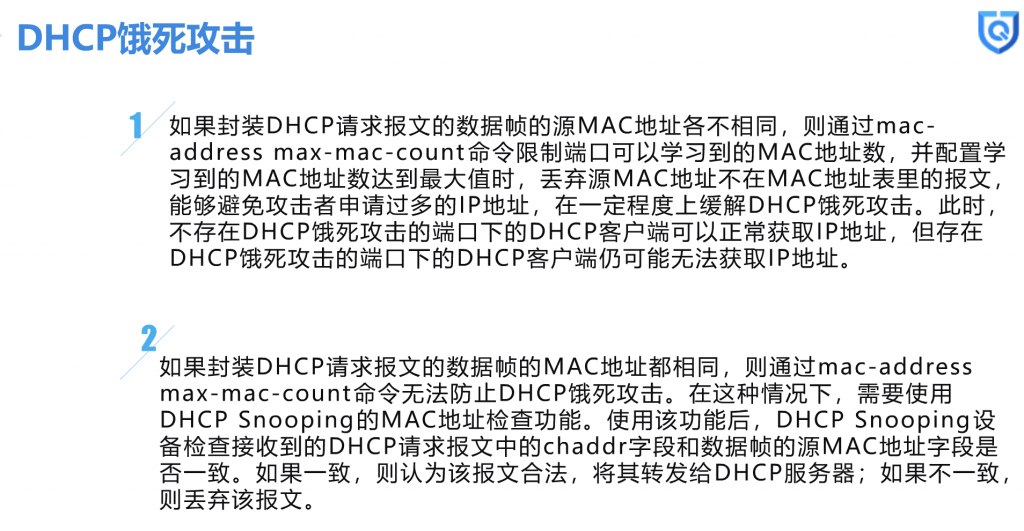 DHCP饿死攻击

1

如果封装DHCP请求报文的数据帧的源MAC地址各不相同，则通过mac-address max-mac-count命令限制端口可以学习到的MAC地址数，并配置学习到的MAC地址数达到最大值时，丢弃源MAC地址不在MAC地址表里的报文，能够避免攻击者申请过多的IP地址，在一定程度上缓解DHCP饿死攻击。此时，不存在DHCP饿死攻击的端口下的DHCP客户端可以正常获取IP地址，但存在DHCP饿死攻击的端口下的DHCP客户端仍可能无法获取IP地址。

2

如果封装DHCP请求报文的数据帧的MAC地址都相同，则通过mac-address max-mac-count命令无法防止DHCP饿死攻击。在这种情况下，需要使用DHCP Snooping的MAC地址检查功能。使用该功能后，DHCP Snooping设备检查接收到的DHCP请求报文中的chaddr字段和数据帧的源MAC地址字段是否一致。如果一致，则认为该报文合法，将其转发给DHCP服务器；如果不一致，则丢弃该报文。